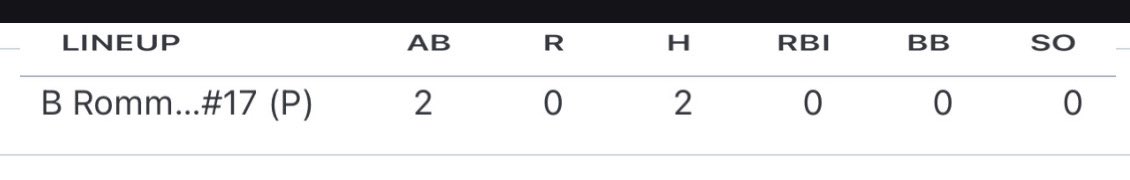 | LINEUP | AB | R | H | RBI | BB | SO |
|---|---|---|---|---|---|---|
| B Romm...#17 (P) | 2 | 0 | 2 | 0 | 0 | 0 |